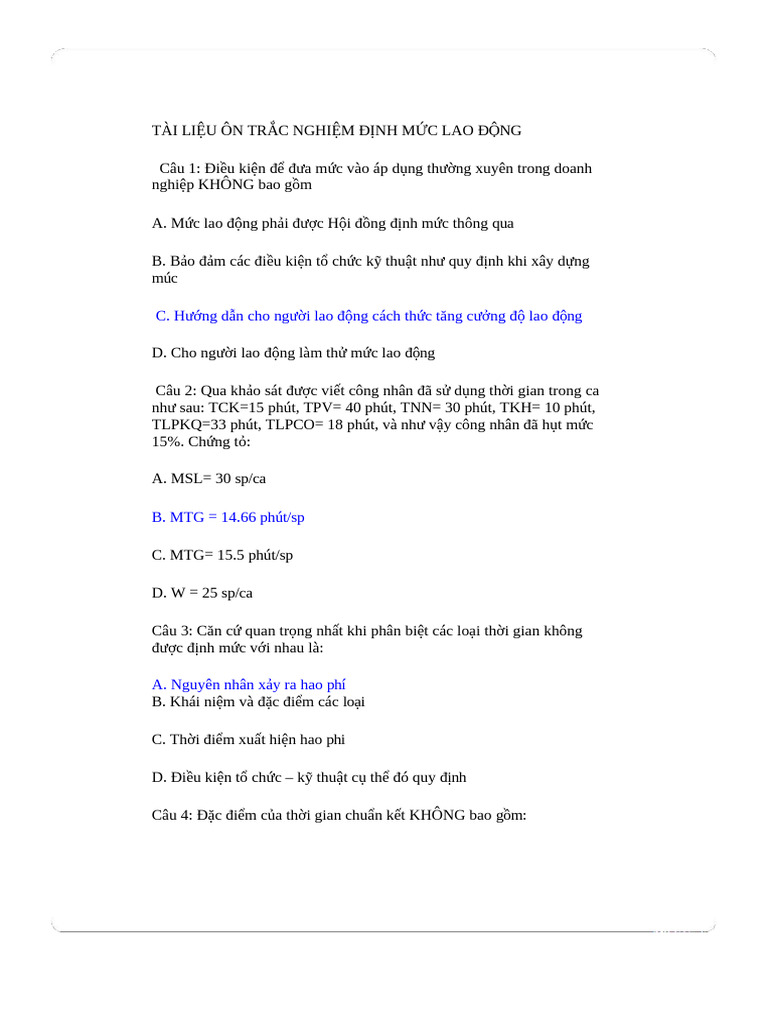 TÀI LIỆU ÔN TRẮC NGHIỆM ĐỊNH MỨC LAO ĐỘNG

Câu 1: Điều kiện để đưa mức vào áp dụng thường xuyên trong doanh nghiệp KHÔNG bao gồm

A. Mức lao động phải được Hội đồng định mức thông qua

B. Bảo đảm các điều kiện tổ chức kỹ thuật như quy định khi xây dựng mức

C. Hướng dẫn cho người lao động cách thức tăng cường độ lao động

D. Cho người lao động làm thử mức lao động

Câu 2: Qua khảo sát được viết công nhân đã sử dụng thời gian trong ca như sau: TCK=15 phút, TPV= 40 phút, TNN= 30 phút, TKH= 10 phút, TLPKQ=33 phút, TLPCO= 18 phút, và như vậy công nhân đã hụt mức 15%. Chứng tỏ:

A. MSL= 30 sp/ca

B. MTG = 14.66 phút/sp

C. MTG= 15.5 phút/sp

D. W = 25 sp/ca

Câu 3: Căn cứ quan trọng nhất khi phân biệt các loại thời gian không được định mức với nhau là:

A. Nguyên nhân xảy ra hao phí
B. Khái niệm và đặc điểm các loại

C. Thời điểm xuất hiện hao phi

D. Điều kiện tổ chức – kỹ thuật cụ thể đó quy định

Câu 4: Đặc điểm của thời gian chuẩn kết KHÔNG bao gồm: